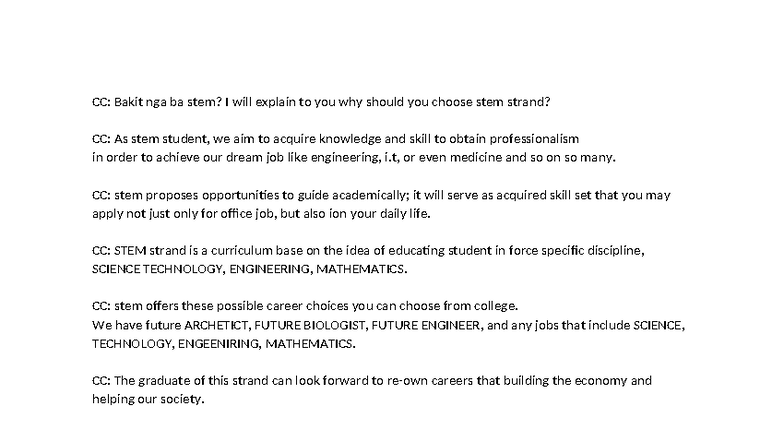 CC: Bakit nga ba stem? I will explain to you why should you choose stem strand?

CC: As stem student, we aim to acquire knowledge and skill to obtain professionalism in order to achieve our dream job like engineering, i.t, or even medicine and so on so many.

CC: stem proposes opportunities to guide academically; it will serve as acquired skill set that you may apply not just only for office job, but also ion your daily life.

CC: STEM strand is a curriculum base on the idea of educating student in force specific discipline, SCIENCE TECHNOLOGY, ENGINEERING, MATHEMATICS.

CC: stem offers these possible career choices you can choose from college. We have future ARCHETICT, FUTURE BIOLOGIST, FUTURE ENGINEER, and any jobs that include SCIENCE, TECHNOLOGY, ENGEENIRING, MATHEMATICS.

CC: The graduate of this strand can look forward to re-own careers that building the economy and helping our society.